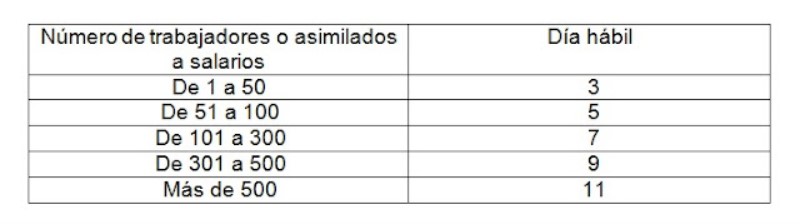 | Número de trabajadores o asimilados a salarios | Día hábil |
|---|---|
| De 1 a 50 | 3 |
| De 51 a 100 | 5 |
| De 101 a 300 | 7 |
| De 301 a 500 | 9 |
| Más de 500 | 11 |